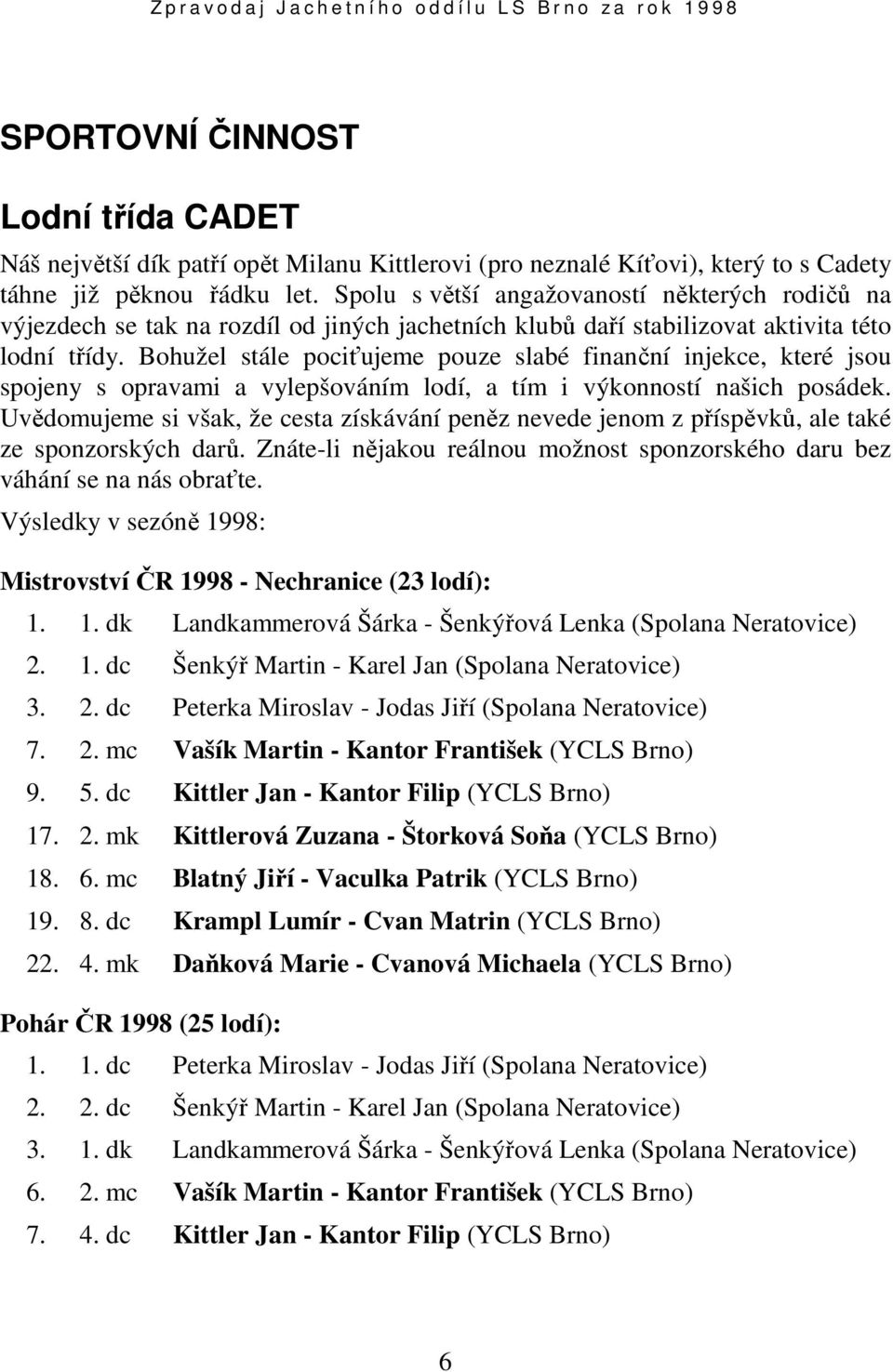 Zpravodaj Jachetního oddílu LS Brno za rok 1998

SPORTOVNÍ ČINNOST

Lodní třída CADET

Náš největší dík patří opět Milanu Kittlerovi (pro neznalé Kíťovi), který to s Cadety táhne již pěknou řádku let. Spolu s větší angažovaností některých rodičů na výjezdech se tak na rozdíl od jiných jachetních klubů daří stabilizovat aktivita této lodní třídy. Bohužel stále pociťujeme pouze slabé finanční injekce, které jsou spojeny s opravami a vylepšováním lodí, a tím i výkonností našich posádek. Uvědomujeme si však, že cesta získávání peněz nevede jenom z příspěvků, ale také ze sponzorských darů. Znáte-li nějakou reálnou možnost sponzorského daru bez váhání se na nás obraťte.

Výsledky v sezóně 1998:

Mistrovství ČR 1998 - Nechranice (23 lodí):

1. 1. dk Landkammerová Šárka - Šenkýřová Lenka (Spolana Neratovice)
2. 1. dc Šenkýř Martin - Karel Jan (Spolana Neratovice)
3. 2. dc Peterka Miroslav - Jodas Jiří (Spolana Neratovice)
7. 2. mc Vašík Martin - Kantor František (YCLS Brno)
9. 5. dc Kittler Jan - Kantor Filip (YCLS Brno)
17. 2. mk Kittlerová Zuzana - Štorková Soňa (YCLS Brno)
18. 6. mc Blatný Jiří - Vaculka Patrik (YCLS Brno)
19. 8. dc Krampl Lumír - Cvan Matrin (YCLS Brno)
22. 4. mk Daňková Marie - Cvanová Michaela (YCLS Brno)

Pohár ČR 1998 (25 lodí):

1. 1. dc Peterka Miroslav - Jodas Jiří (Spolana Neratovice)
2. 2. dc Šenkýř Martin - Karel Jan (Spolana Neratovice)
3. 1. dk Landkammerová Šárka - Šenkýřová Lenka (Spolana Neratovice)
6. 2. mc Vašík Martin - Kantor František (YCLS Brno)
7. 4. dc Kittler Jan - Kantor Filip (YCLS Brno)

6